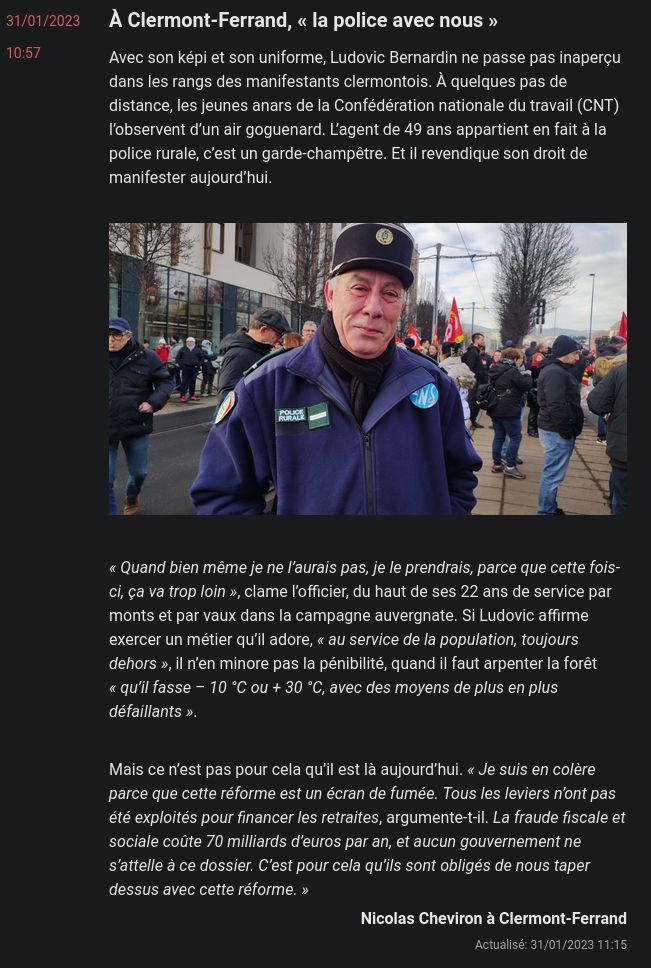 31/01/2023
10:57

À Clermont-Ferrand, « la police avec nous »

Avec son képi et son uniforme, Ludovic Bernardin ne passe pas inaperçu dans les rangs des manifestants clermontois. À quelques pas de distance, les jeunes anars de la Confédération nationale du travail (CNT) l'observent d'un air goguenard. L'agent de 49 ans appartient en fait à la police rurale, c'est un garde-champêtre. Et il revendique son droit de manifester aujourd'hui.

POLICE RURALE

« Quand bien même je ne l'aurais pas, je le prendrais, parce que cette fois-ci, ça va trop loin », clame l'officier, du haut de ses 22 ans de service par monts et par vaux dans la campagne auvergnate. Si Ludovic affirme exercer un métier qu'il adore, « au service de la population, toujours dehors », il n'en minore pas la pénibilité, quand il faut arpenter la forêt « qu'il fasse – 10 °C ou + 30 °C, avec des moyens de plus en plus défaillants ».

Mais ce n'est pas pour cela qu'il est là aujourd'hui. « Je suis en colère parce que cette réforme est un écran de fumée. Tous les leviers n'ont pas été exploités pour financer les retraites, argumente-t-il. La fraude fiscale et sociale coûte 70 milliards d'euros par an, et aucun gouvernement ne s'attelle à ce dossier. C'est pour cela qu'ils sont obligés de nous taper dessus avec cette réforme. »

Nicolas Cheviron à Clermont-Ferrand

Actualisé: 31/01/2023 11:15